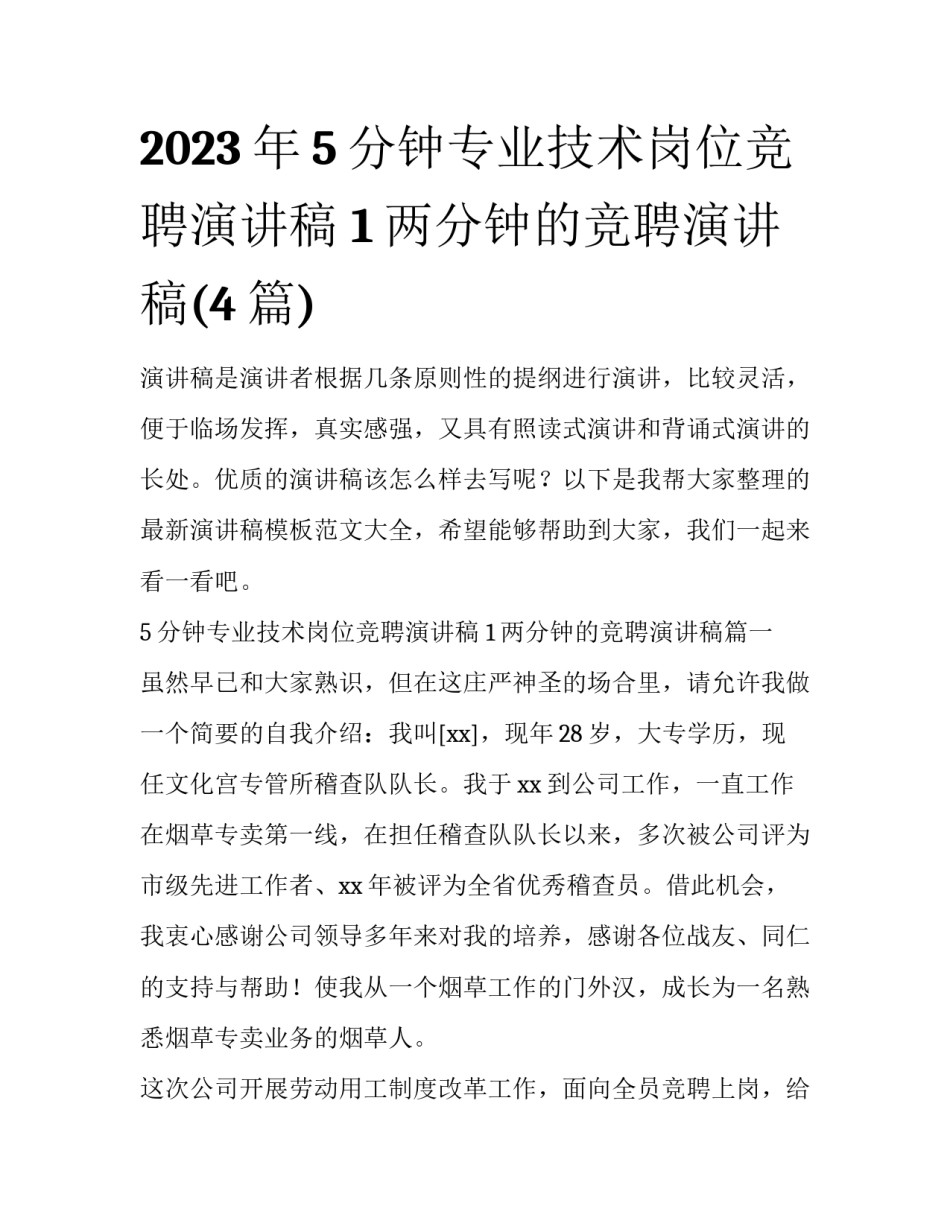 2023年5分钟专业技术岗位竞聘演讲稿1两分钟的竞聘演讲稿(4篇)

演讲稿是演讲者根据几条原则性的提纲进行演讲，比较灵活，便于临场发挥，真实感强，又具有照读式演讲和背诵式演讲的长处。优质的演讲稿该怎么样去写呢？以下是我帮大家整理的最新演讲稿模板范文大全，希望能够帮助到大家，我们一起来看一看吧。

5分钟专业技术岗位竞聘演讲稿1两分钟的竞聘演讲稿篇一

虽然早已和大家熟识，但在这庄严神圣的场合里，请允许我做一个简要的自我介绍：我叫[xx]，现年28岁，大专学历，现任文化宫专管所稽查队队长。我于xx到公司工作，一直工作在烟草专卖第一线，在担任稽查队队长以来，多次被公司评为市级先进工作者、xx年被评为全省优秀稽查员。借此机会，我衷心感谢公司领导多年来对我的培养，感谢各位战友、同仁的支持与帮助！使我从一个烟草工作的门外汉，成长为一名熟悉烟草专卖业务的烟草人。

这次公司开展劳动用工制度改革工作，面向全员竞聘上岗，给